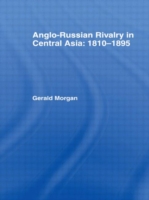 Anglo-Russian Rivalry in Central Asia: 1810–1895

Gerald Morgan